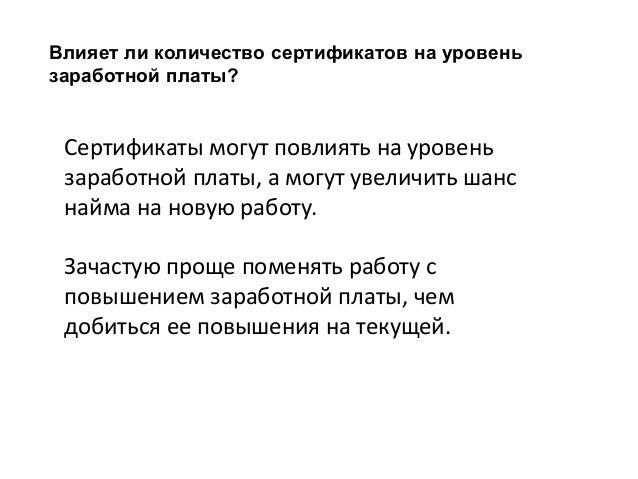 Влияет ли количество сертификатов на уровень заработной платы?

Сертификаты могут повлиять на уровень заработной платы, а могут увеличить шанс найма на новую работу.

Зачастую проще поменять работу с повышением заработной платы, чем добиться ее повышения на текущей.